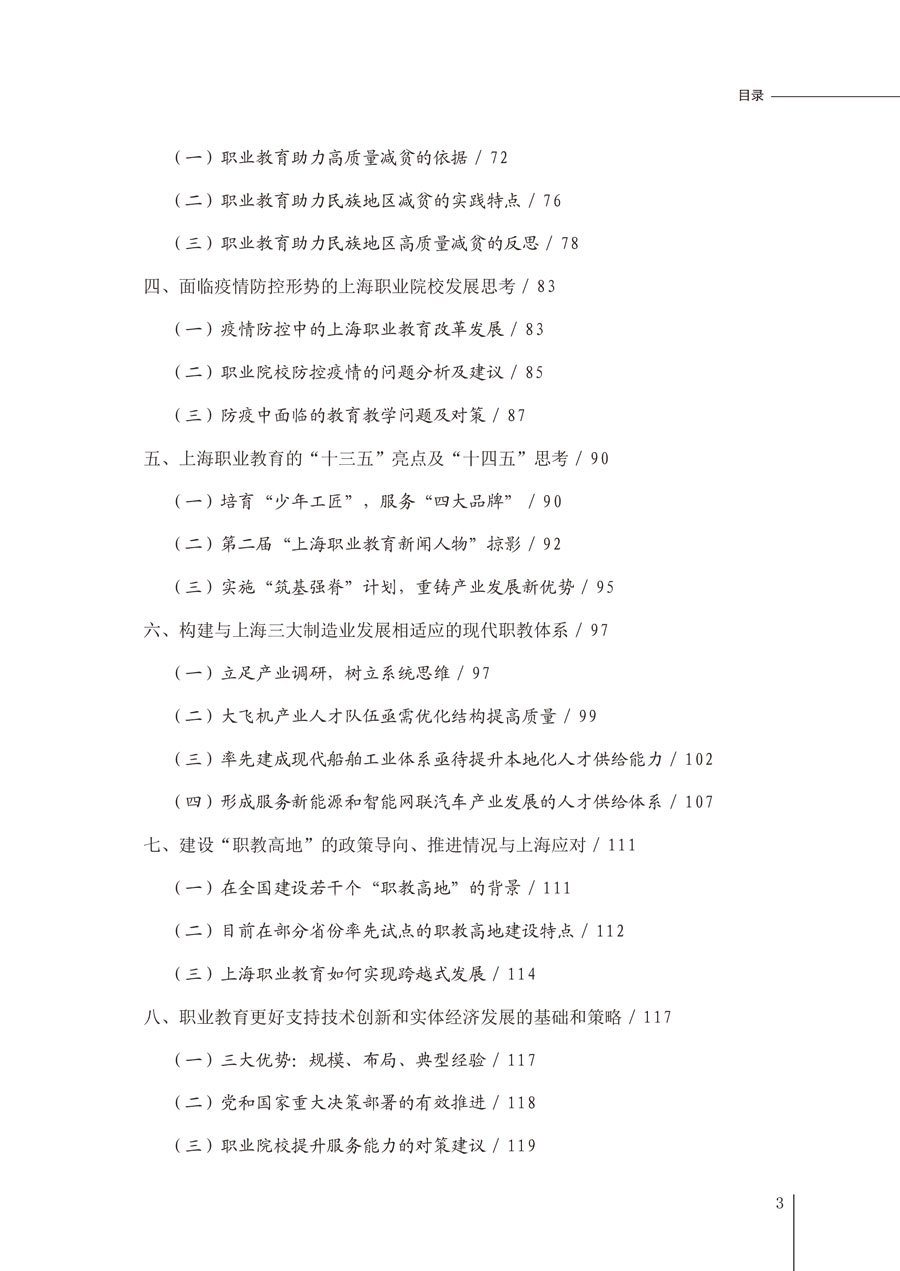 目录

（一）职业教育助力高质量减贫的依据 / 72

（二）职业教育助力民族地区减贫的实践特点 / 76

（三）职业教育助力民族地区高质量减贫的反思 / 78

四、面临疫情防控形势的上海职业院校发展思考 / 83

（一）疫情防控中的上海职业教育改革发展 / 83

（二）职业院校防控疫情的问题分析及建议 / 85

（三）防疫中面临的教育教学问题及对策 / 87

五、上海职业教育的“十三五”亮点及“十四五”思考 / 90

（一）培育“少年工匠”，服务“四大品牌” / 90

（二）第二届“上海职业教育新闻人物”掠影 / 92

（三）实施“筑基强脊”计划，重铸产业发展新优势 / 95

六、构建与上海三大制造业发展相适应的现代职教体系 / 97

（一）立足产业调研，树立系统思维 / 97

（二）大飞机产业人才队伍亟需优化结构提高质量 / 99

（三）率先建成现代船舶工业体系亟待提升本地化人才供给能力 / 102

（四）形成服务新能源和智能网联汽车产业发展的人才供给体系 / 107

七、建设“职教高地”的政策导向、推进情况与上海应对 / 111

（一）在全国建设若干个“职教高地”的背景 / 111

（二）目前在部分省份率先试点的职教高地建设特点 / 112

（三）上海职业教育如何实现跨越式发展 / 114

八、职业教育更好支持技术创新和实体经济发展的基础和策略 / 117

（一）三大优势：规模、布局、典型经验 / 117

（二）党和国家重大决策部署的有效推进 / 118

（三）职业院校提升服务能力的对策建议 / 119

3